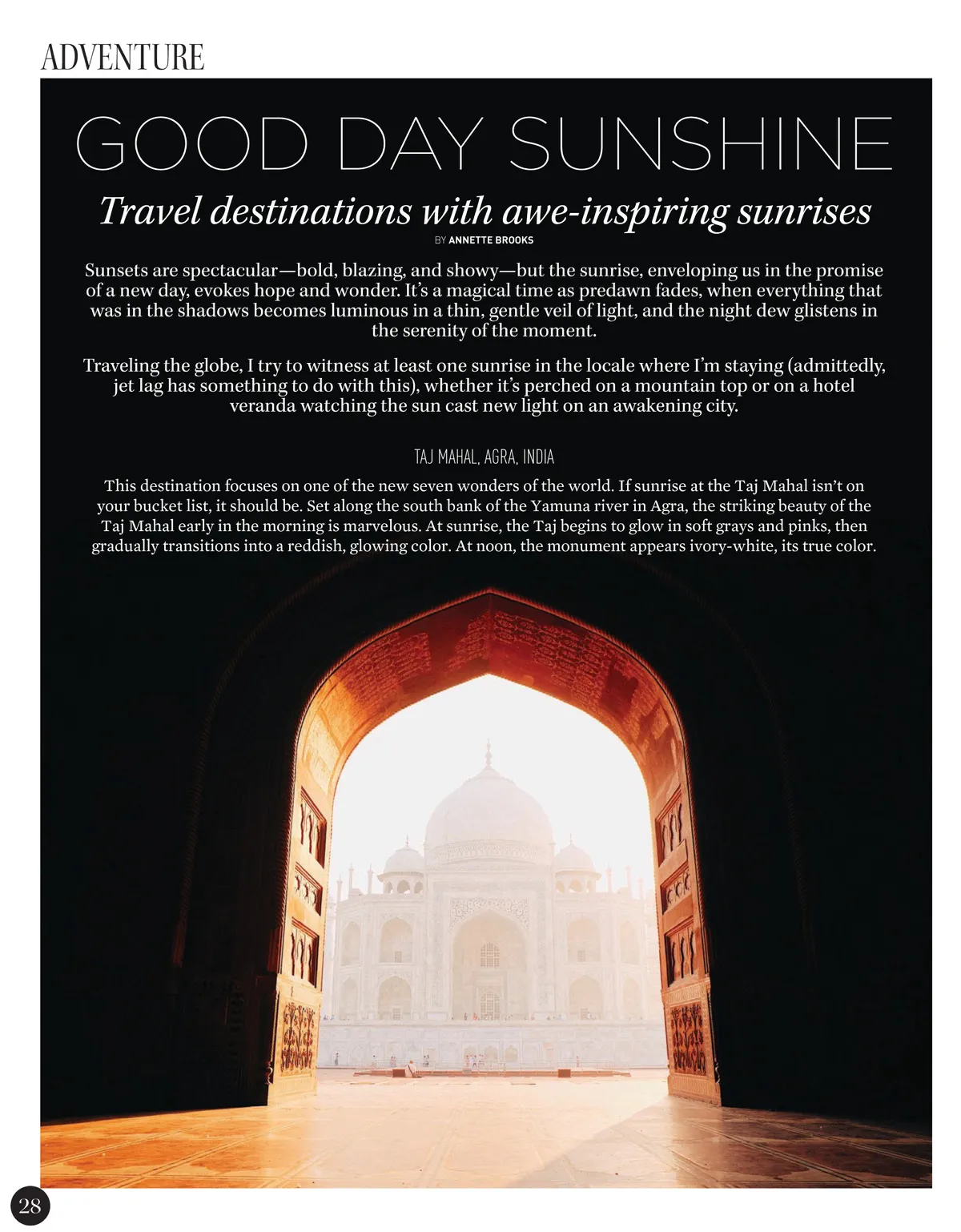 ADVENTURE

GOOD DAY SUNSHINE

Travel destinations with awe-inspiring sunrises

BY ANNETTE BROOKS

Sunsets are spectacular—bold, blazing, and showy—but the sunrise, enveloping us in the promise of a new day, evokes hope and wonder. It's a magical time as predawn fades, when everything that was in the shadows becomes luminous in a thin, gentle veil of light, and the night dew glistens in the serenity of the moment.

Traveling the globe, I try to witness at least one sunrise in the locale where I'm staying (admittedly, jet lag has something to do with this), whether it's perched on a mountain top or on a hotel veranda watching the sun cast new light on an awakening city.

TAJ MAHAL, AGRA, INDIA

This destination focuses on one of the new seven wonders of the world. If sunrise at the Taj Mahal isn't on your bucket list, it should be. Set along the south bank of the Yamuna river in Agra, the striking beauty of the Taj Mahal early in the morning is marvelous. At sunrise, the Taj begins to glow in soft grays and pinks, then gradually transitions into a reddish, glowing color. At noon, the monument appears ivory-white, its true color.

28